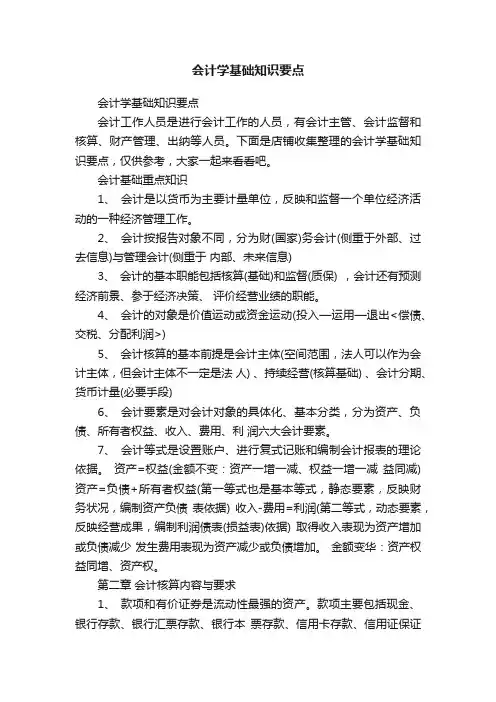 会计学基础知识要点

会计学基础知识要点

会计工作人员是进行会计工作的人员，有会计主管、会计监督和核算、财产管理、出纳等人员。下面是店铺收集整理的会计学基础知识要点，仅供参考，大家一起来看看吧。

会计基础重点知识

1、 会计是以货币为主要计量单位，反映和监督一个单位经济活动的一种经济管理工作。

2、 会计按报告对象不同，分为财(国家)务会计(侧重于外部、过去信息)与管理会计(侧重于 内部、未来信息)

3、 会计的基本职能包括核算(基础)和监督(质保) ，会计还有预测经济前景、参于经济决策、 评价经营业绩的职能。

4、 会计的对象是价值运动或资金运动(投入—运用—退出<偿债、交税、分配利润>)

5、 会计核算的基本前提是会计主体(空间范围，法人可以作为会计主体，但会计主体不一定是法 人) 、持续经营(核算基础) 、会计分期、货币计量(必要手段)

6、 会计要素是对会计对象的具体化、基本分类，分为资产、负债、所有者权益、收入、费用、利 润六大会计要素。

7、 会计等式是设置账户、进行复式记账和编制会计报表的理论依据。 资产=权益(金额不变：资产一增一减、权益一增一减 益同减) 资产=负债+所有者权益(第一等式也是基本等式，静态要素，反映财务状况，编制资产负债 表依据) 收入-费用=利润(第二等式，动态要素，反映经营成果，编制利润债表(损益表)依据) 取得收入表现为资产增加或负债减少 发生费用表现为资产减少或负债增加。 金额变华：资产权益同增、资产权。

第二章 会计核算内容与要求

1、 款项和有价证券是流动性最强的资产。款项主要包括现金、银行存款、银行汇票存款、银行本 票存款、信用卡存款、信用证保证